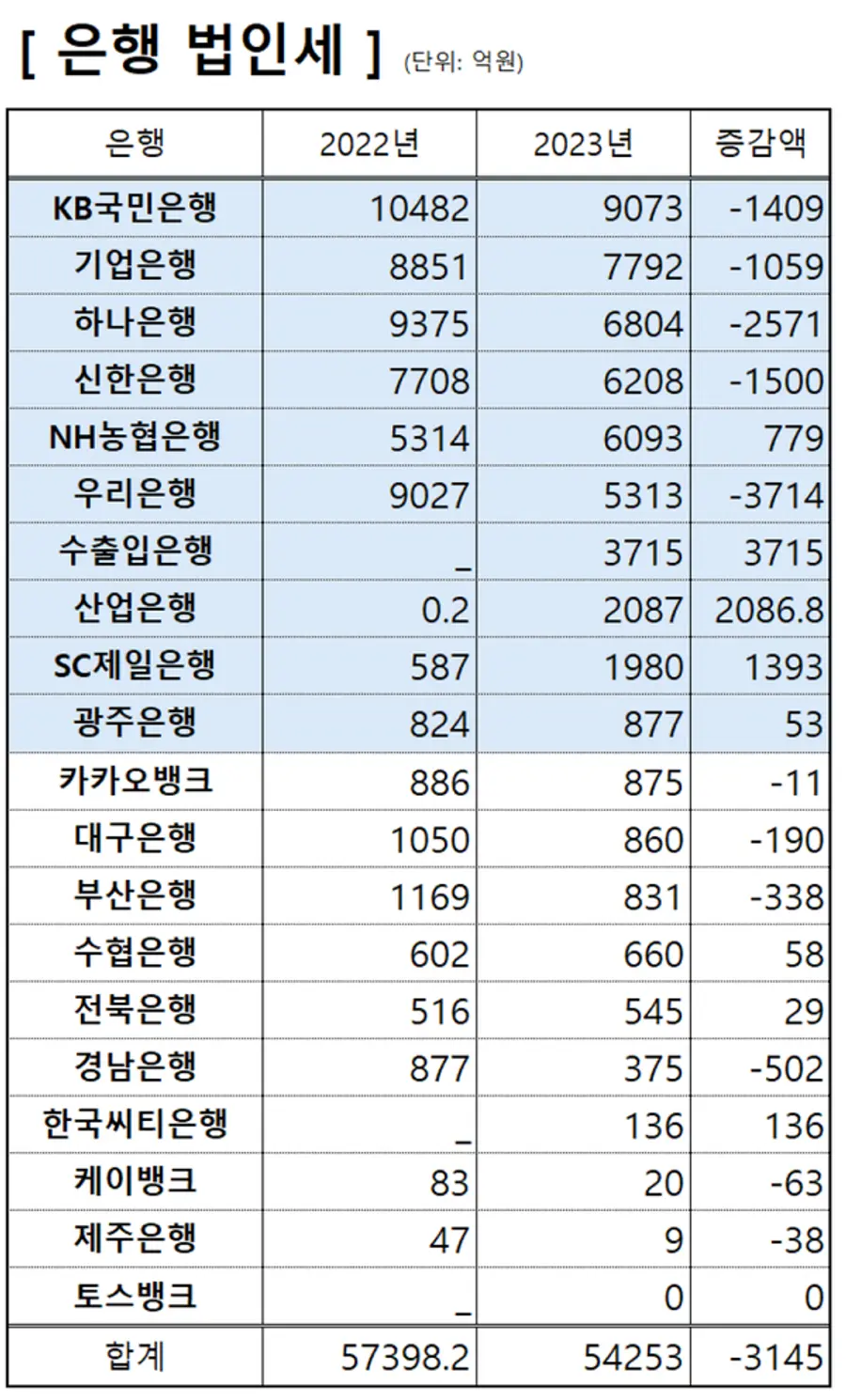 [ 은행 법인세 ] (단위: 억원)

| 은행 | 2022년 | 2023년 | 증감액 |
|---|---|---|---|
| KB국민은행 | 10482 | 9073 | -1409 |
| 기업은행 | 8851 | 7792 | -1059 |
| 하나은행 | 9375 | 6804 | -2571 |
| 신한은행 | 7708 | 6208 | -1500 |
| NH농협은행 | 5314 | 6093 | 779 |
| 우리은행 | 9027 | 5313 | -3714 |
| 수출입은행 | _ | 3715 | 3715 |
| 산업은행 | 0.2 | 2087 | 2086.8 |
| SC제일은행 | 587 | 1980 | 1393 |
| 광주은행 | 824 | 877 | 53 |
| 카카오뱅크 | 886 | 875 | -11 |
| 대구은행 | 1050 | 860 | -190 |
| 부산은행 | 1169 | 831 | -338 |
| 수협은행 | 602 | 660 | 58 |
| 전북은행 | 516 | 545 | 29 |
| 경남은행 | 877 | 375 | -502 |
| 한국씨티은행 | _ | 136 | 136 |
| 케이뱅크 | 83 | 20 | -63 |
| 제주은행 | 47 | 9 | -38 |
| 토스뱅크 | _ | 0 | 0 |
| 합계 | 57398.2 | 54253 | -3145 |